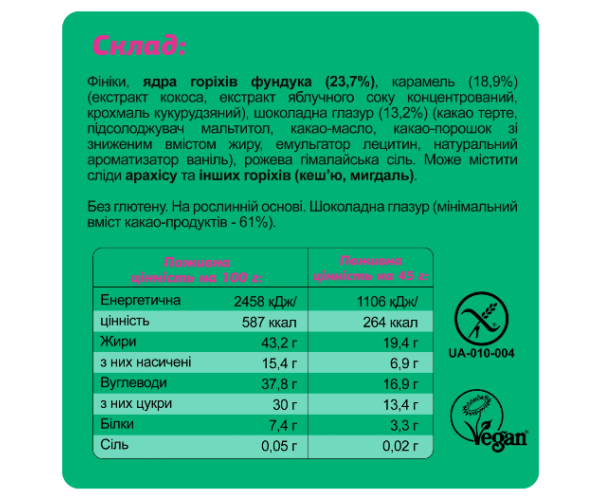 Склад:

Фініки, ядра горіхів фундука (23,7%), карамель (18,9%) (екстракт кокоса, екстракт яблучного соку концентрований, крохмаль кукурудзяний), шоколадна глазур (13,2%) (какао терте, підсолоджувач мальтитол, какао-масло, какао-порошок зі зниженим вмістом жиру, емульгатор лецитин, натуральний ароматизатор ваніль), рожева гімалайська сіль. Може містити сліди арахісу та інших горіхів (кеш'ю, мигдаль).

Без глютену. На рослинній основі. Шоколадна глазур (мінімальний вміст какао-продуктів - 61%).

| | Поживна цінність на 100 г: | Поживна цінність на 45 г: |
|---|---|---|
| Енергетична | 2458 кДж/ | 1106 кДж/ |
| цінність | 587 ккал | 264 ккал |
| Жири | 43,2 г | 19,4 г |
| з них насичені | 15,4 г | 6,9 г |
| Вуглеводи | 37,8 г | 16,9 г |
| з них цукри | 30 г | 13,4 г |
| Білки | 7,4 г | 3,3 г |
| Сіль | 0,05 г | 0,02 г |

UA-010-004

Vegan